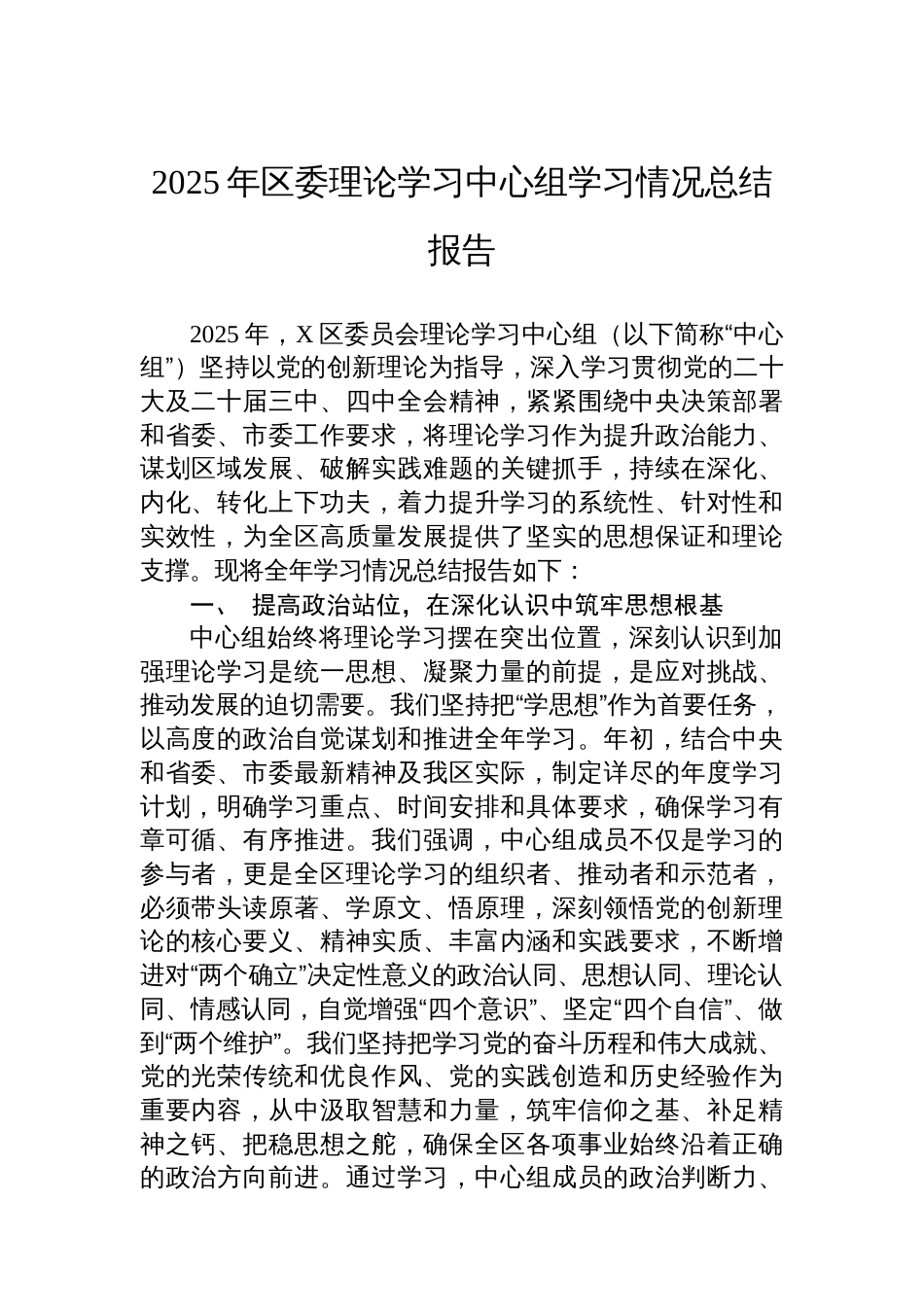 2025 年区委理论学习中心组学习情况总结报告

2025 年，X 区委员会理论学习中心组（以下简称“中心组”）坚持以党的创新理论为指导，深入学习贯彻党的二十大及二十届三中、四中全会精神，紧紧围绕中央决策部署和省委、市委工作要求，将理论学习作为提升政治能力、谋划区域发展、破解实践难题的关键抓手，持续在深化、内化、转化上下功夫，着力提升学习的系统性、针对性和实效性，为全区高质量发展提供了坚实的思想保证和理论支撑。现将全年学习情况总结报告如下：

一、 提高政治站位，在深化认识中筑牢思想根基

中心组始终将理论学习摆在突出位置，深刻认识到加强理论学习是统一思想、凝聚力量的前提，是应对挑战、推动发展的迫切需要。我们坚持把“学思想”作为首要任务，以高度的政治自觉谋划和推进全年学习。年初，结合中央和省委、市委最新精神及我区实际，制定详尽的年度学习计划，明确学习重点、时间安排和具体要求，确保学习有章可循、有序推进。我们强调，中心组成员不仅是学习的参与者，更是全区理论学习的组织者、推动者和示范者，必须带头读原著、学原文、悟原理，深刻领悟党的创新理论的核心要义、精神实质、丰富内涵和实践要求，不断增进对“两个确立”决定性意义的政治认同、思想认同、理论认同、情感认同，自觉增强“四个意识”、坚定“四个自信”、做到“两个维护”。我们坚持把学习党的奋斗历程和伟大成就、党的光荣传统和优良作风、党的实践创造和历史经验作为重要内容，从中汲取智慧和力量，筑牢信仰之基、补足精神之钙、把稳思想之舵，确保全区各项事业始终沿着正确的政治方向前进。通过学习，中心组成员的政治判断力、